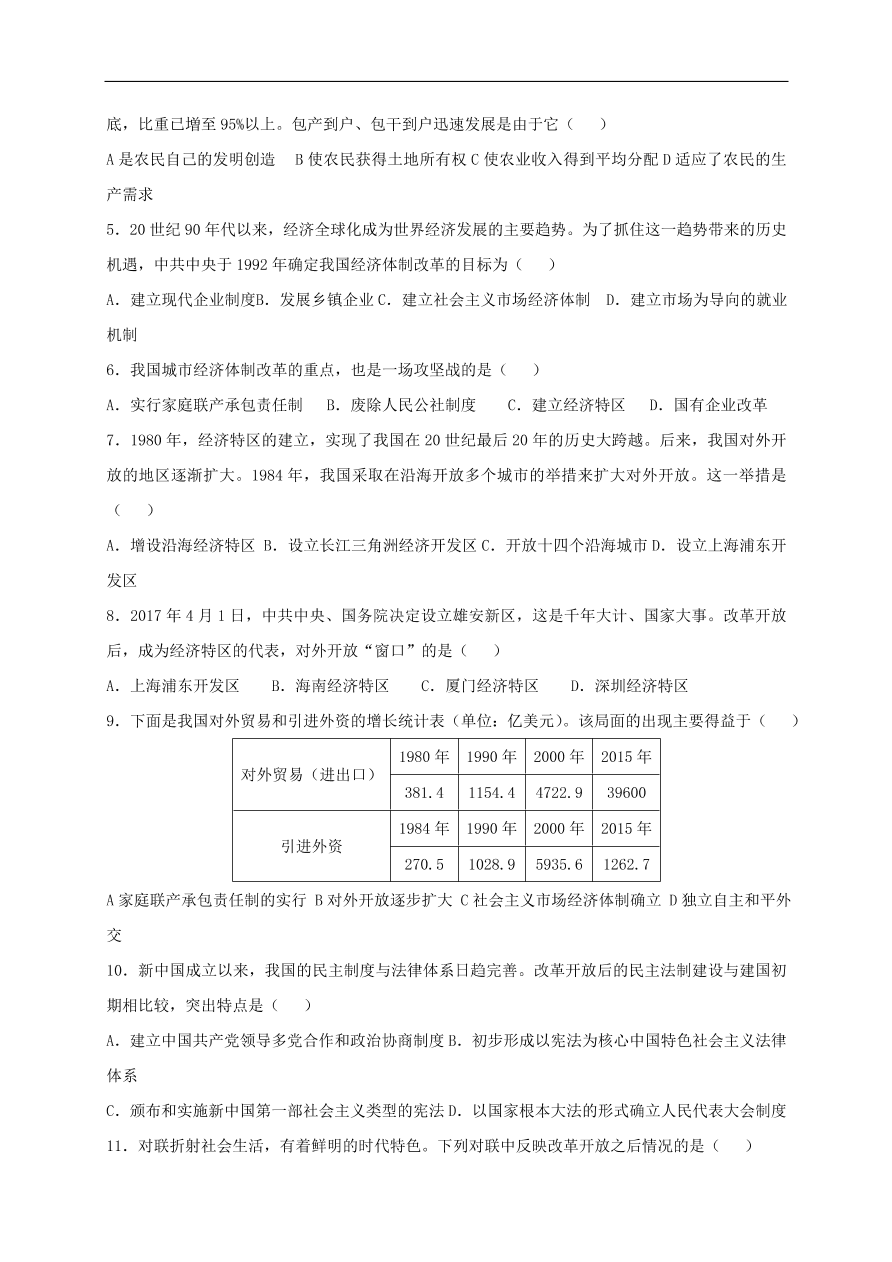 底，比重已增至95%以上。包产到户、包干到户迅速发展是由于它（　）

A是农民自己的发明创造　B使农民获得土地所有权 C使农业收入得到平均分配 D适应了农民的生产需求

5．20世纪90年代以来，经济全球化成为世界经济发展的主要趋势。为了抓住这一趋势带来的历史机遇，中共中央于1992年确定我国经济体制改革的目标为（　）

A．建立现代企业制度B．发展乡镇企业 C．建立社会主义市场经济体制　D．建立市场为导向的就业机制

6．我国城市经济体制改革的重点，也是一场攻坚战的是（　）

A．实行家庭联产承包责任制　B．废除人民公社制度　C．建立经济特区　D．国有企业改革

7．1980年，经济特区的建立，实现了我国在20世纪最后20年的历史大跨越。后来，我国对外开放的地区逐渐扩大。1984年，我国采取在沿海开放多个城市的举措来扩大对外开放。这一举措是（　）

A．增设沿海经济特区 B．设立长江三角洲经济开发区 C．开放十四个沿海城市 D．设立上海浦东开发区

8．2017年4月1日，中共中央、国务院决定设立雄安新区，这是千年大计、国家大事。改革开放后，成为经济特区的代表，对外开放“窗口”的是（　）

A．上海浦东开发区　B．海南经济特区　C．厦门经济特区　D．深圳经济特区

9．下面是我国对外贸易和引进外资的增长统计表（单位：亿美元）。该局面的出现主要得益于（　）

| 对外贸易（进出口） | 1980年 | 1990年 | 2000年 | 2015年 |
|---|---|---|---|---|
| | 381.4 | 1154.4 | 4722.9 | 39600 |
| 引进外资 | 1984年 | 1990年 | 2000年 | 2015年 |
| | 270.5 | 1028.9 | 5935.6 | 1262.7 |

A家庭联产承包责任制的实行 B对外开放逐步扩大 C社会主义市场经济体制确立 D独立自主和平外交

10．新中国成立以来，我国的民主制度与法律体系日趋完善。改革开放后的民主法制建设与建国初期相比较，突出特点是（　）

A．建立中国共产党领导多党合作和政治协商制度 B．初步形成以宪法为核心中国特色社会主义法律体系

C．颁布和实施新中国第一部社会主义类型的宪法 D．以国家根本大法的形式确立人民代表大会制度

11．对联折射社会生活，有着鲜明的时代特色。下列对联中反映改革开放之后情况的是（　）